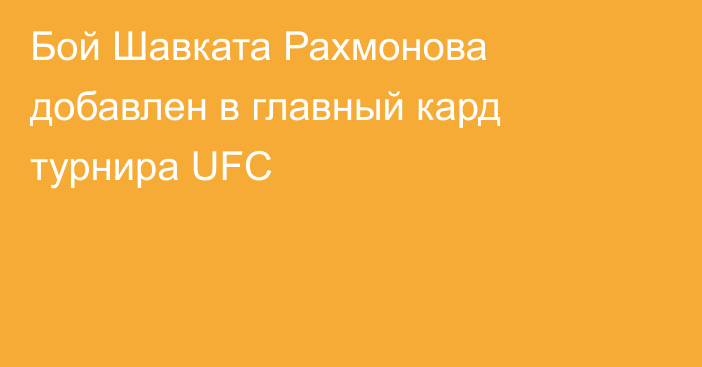 Бой Шавката Рахмонова добавлен в главный кард турнира UFC